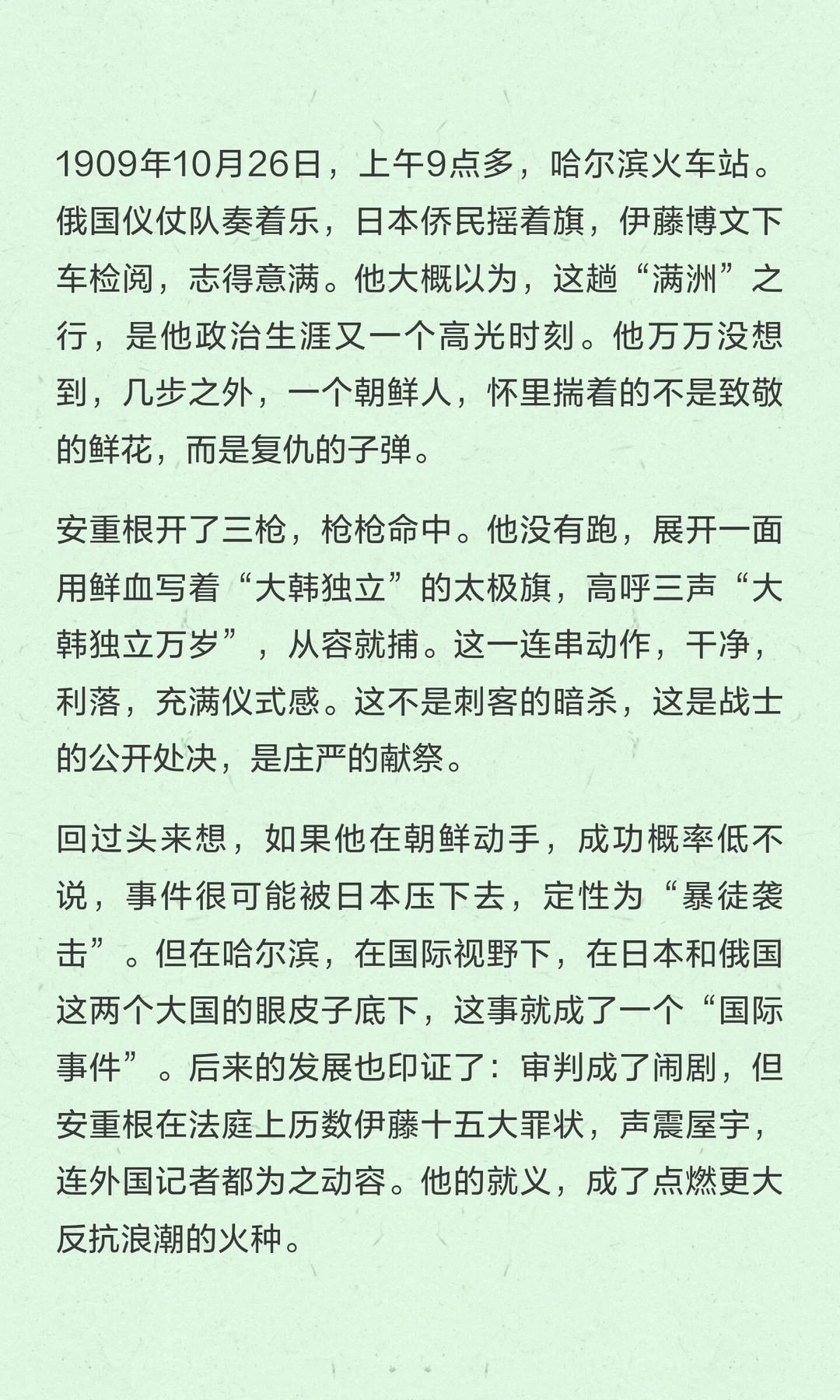 1909年10月26日，上午9点多，哈尔滨火车站。俄国仪仗队奏着乐，日本侨民摇着旗，伊藤博文下车检阅，志得意满。他大概以为，这趟“满洲”之行，是他政治生涯又一个高光时刻。他万万没想到，几步之外，一个朝鲜人，怀里揣着的不是致敬的鲜花，而是复仇的子弹。

安重根开了三枪，枪枪命中。他没有跑，展开一面用鲜血写着“大韩独立”的太极旗，高呼三声“大韩独立万岁”，从容就捕。这一连串动作，干净，利落，充满仪式感。这不是刺客的暗杀，这是战士的公开处决，是庄严的献祭。

回过头来想，如果他在朝鲜动手，成功概率低不说，事件很可能被日本压下去，定性为“暴徒袭击”。但在哈尔滨，在国际视野下，在日本和俄国这两个大国的眼皮子底下，这事就成了一个“国际事件”。后来的发展也印证了：审判成了闹剧，但安重根在法庭上历数伊藤十五大罪状，声震屋宇，连外国记者都为之动容。他的就义，成了点燃更大反抗浪潮的火种。